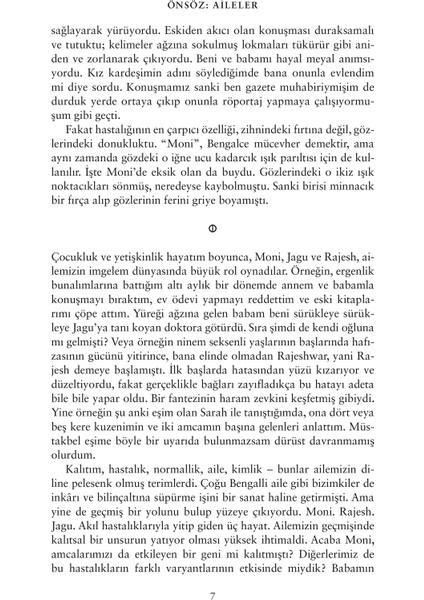 ÖNSÖZ: AİLELER

sağlayarak yürüyordu. Eskiden akıcı olan konuşması duraksamalı ve tutuktu; kelimeler ağzına sokulmuş lokmaları tükürür gibi aniden ve zorlanarak çıkıyordu. Beni ve babamı hayal meyal anımsıyordu. Kız kardeşimin adını söylediğimde bana onunla evlendim mi diye sordu. Konuşmamız sanki ben gazete muhabiriymişim de durduk yerde ortaya çıkıp onunla röportaj yapmaya çalışıyormuşum gibi geçti.

Fakat hastalığının en çarpıcı özelliği, zihnindeki fırtına değil, gözlerindeki donukluktu. "Moni", Bengalce mücevher demektir, ama aynı zamanda gözdeki o iğne ucu kadarcık ışık parıltısı için de kullanılır. İşte Moni'de eksik olan da buydu. Gözlerindeki o ikiz ışık noktacıkları sönmüş, neredeyse kaybolmuştu. Sanki birisi minnacık bir fırça alıp gözlerinin ferini griye boyamıştı.

Φ

Çocukluk ve yetişkinlik hayatım boyunca, Moni, Jagu ve Rajesh, ailemizin imgelem dünyasında büyük rol oynadılar. Örneğin, ergenlik bunalımlarına battığım altı aylık bir dönemde annem ve babamla konuşmayı bıraktım, ev ödevi yapmayı reddettim ve eski kitaplarımı çöpe attım. Yüreği ağzına gelen babam beni sürükleye sürükleye Jagu'ya tanı koyan doktora götürdü. Sıra şimdi de kendi oğluna mı gelmişti? Veya örneğin ninem seksenli yaşlarının başlarında hafızasının gücünü yitirince, bana elinde olmadan Rajeshwar, yani Rajesh demeye başlamıştı. İlk başlarda hatasından yüzü kızarıyor ve düzeltiyordu, fakat gerçeklikle bağları zayıfladıkça bu hatayı adeta bile bile yapar oldu. Bir fantezinin haram zevkini keşfetmiş gibiydi. Yine örneğin şu anki eşim olan Sarah ile tanıştığımda, ona dört veya beş kere kuzenimin ve iki amcamın başına gelenleri anlattım. Müstakbel eşime böyle bir uyarıda bulunmazsam dürüst davranmamış olurdum.

Kalıtım, hastalık, normallik, aile, kimlik – bunlar ailemizin diline pelesenk olmuş terimlerdi. Çoğu Bengalli aile gibi bizimkiler de inkârı ve bilinçaltına süpürme işini bir sanat haline getirmişti. Ama yine de geçmiş bir yolunu bulup yüzeye çıkıyordu. Moni. Rajesh. Jagu. Akıl hastalıklarıyla yitip giden üç hayat. Ailemizin geçmişinde kalıtsal bir unsurun yatıyor olması yüksek ihtimaldi. Acaba Moni, amcalarımızı da etkileyen bir geni mi kalıtmıştı? Diğerlerimiz de bu hastalıkların farklı varyantlarının etkisinde miydik? Babamın

7